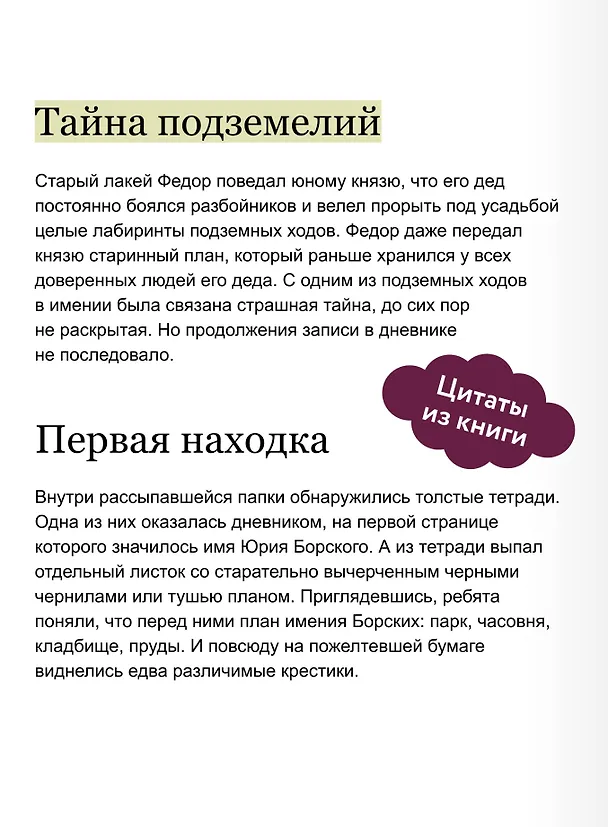 Тайна подземелий

Старый лакей Федор поведал юному князю, что его дед постоянно боялся разбойников и велел прорыть под усадьбой целые лабиринты подземных ходов. Федор даже передал князю старинный план, который раньше хранился у всех доверенных людей его деда. С одним из подземных ходов в имении была связана страшная тайна, до сих пор не раскрытая. Но продолжения записи в дневнике не последовало.

Цитаты из книги

Первая находка

Внутри рассыпавшейся папки обнаружились толстые тетради. Одна из них оказалась дневником, на первой странице которого значилось имя Юрия Борского. А из тетради выпал отдельный листок со старательно вычерченным черными чернилами или тушью планом. Приглядевшись, ребята поняли, что перед ними план имения Борских: парк, часовня, кладбище, пруды. И повсюду на пожелтевшей бумаге виднелись едва различимые крестики.